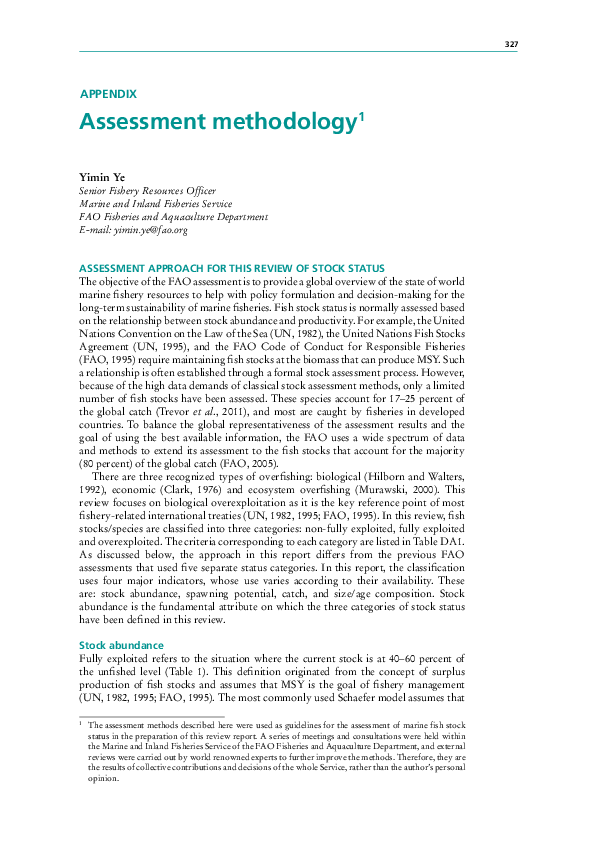 327

APPENDIX

Assessment methodology$^1$

Yimin Ye
Senior Fishery Resources Officer
Marine and Inland Fisheries Service
FAO Fisheries and Aquaculture Department
E-mail: yimin.ye@fao.org

ASSESSMENT APPROACH FOR THIS REVIEW OF STOCK STATUS

The objective of the FAO assessment is to provide a global overview of the state of world marine fishery resources to help with policy formulation and decision-making for the long-term sustainability of marine fisheries. Fish stock status is normally assessed based on the relationship between stock abundance and productivity. For example, the United Nations Convention on the Law of the Sea (UN, 1982), the United Nations Fish Stocks Agreement (UN, 1995), and the FAO Code of Conduct for Responsible Fisheries (FAO, 1995) require maintaining fish stocks at the biomass that can produce MSY. Such a relationship is often established through a formal stock assessment process. However, because of the high data demands of classical stock assessment methods, only a limited number of fish stocks have been assessed. These species account for 17–25 percent of the global catch (Trevor et al., 2011), and most are caught by fisheries in developed countries. To balance the global representativeness of the assessment results and the goal of using the best available information, the FAO uses a wide spectrum of data and methods to extend its assessment to the fish stocks that account for the majority (80 percent) of the global catch (FAO, 2005).

There are three recognized types of overfishing: biological (Hilborn and Walters, 1992), economic (Clark, 1976) and ecosystem overfishing (Murawski, 2000). This review focuses on biological overexploitation as it is the key reference point of most fishery-related international treaties (UN, 1982, 1995; FAO, 1995). In this review, fish stocks/species are classified into three categories: non-fully exploited, fully exploited and overexploited. The criteria corresponding to each category are listed in Table DA1. As discussed below, the approach in this report differs from the previous FAO assessments that used five separate status categories. In this report, the classification uses four major indicators, whose use varies according to their availability. These are: stock abundance, spawning potential, catch, and size/age composition. Stock abundance is the fundamental attribute on which the three categories of stock status have been defined in this review.

Stock abundance

Fully exploited refers to the situation where the current stock is at 40–60 percent of the unfished level (Table 1). This definition originated from the concept of surplus production of fish stocks and assumes that MSY is the goal of fishery management (UN, 1982, 1995; FAO, 1995). The most commonly used Schaefer model assumes that

$^1$ The assessment methods described here were used as guidelines for the assessment of marine fish stock status in the preparation of this review report. A series of meetings and consultations were held within the Marine and Inland Fisheries Service of the FAO Fisheries and Aquaculture Department, and external reviews were carried out by world renowned experts to further improve the methods. Therefore, they are the results of collective contributions and decisions of the whole Service, rather than the author's personal opinion.